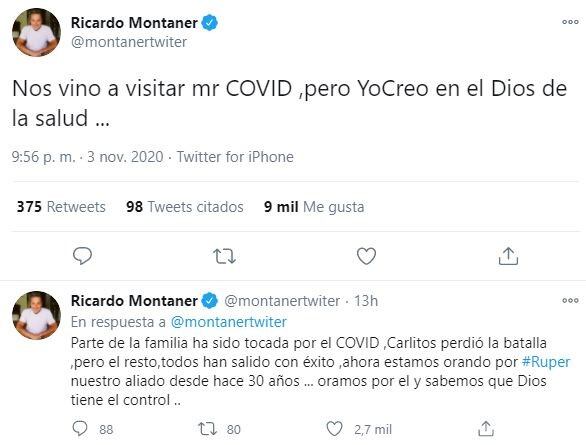 Ricardo Montaner
@montanertwiter

Nos vino a visitar mr COVID ,pero YoCreo en el Dios de la salud ...

9:56 p. m. · 3 nov. 2020 · Twitter for iPhone

375 Retweets 98 Tweets citados 9 mil Me gusta

Ricardo Montaner @montanertwiter · 13h
En respuesta a @montanertwiter
Parte de la familia ha sido tocada por el COVID ,Carlitos perdió la batalla ,pero el resto,todos han salido con éxito ,ahora estamos orando por #Ruper nuestro aliado desde hace 30 años ... oramos por el y sabemos que Dios tiene el control ..

88 80 2,7 mil